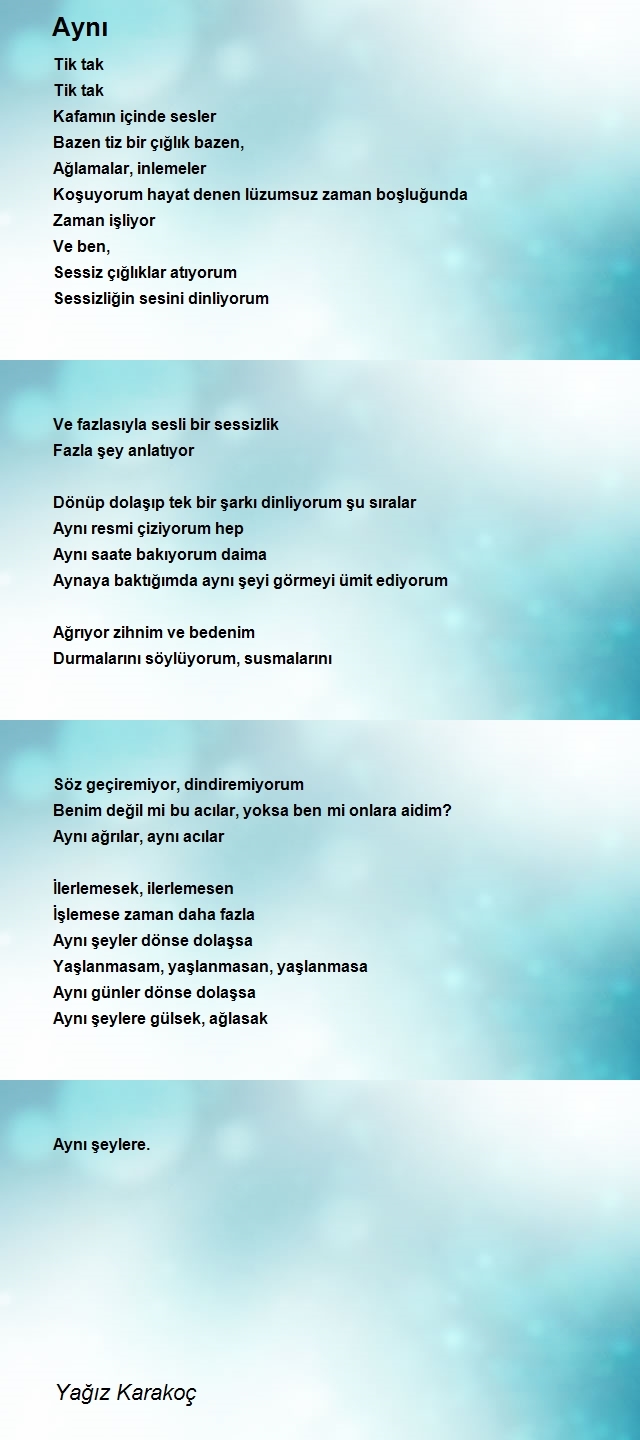 Aynı

Tik tak
Tik tak
Kafamın içinde sesler
Bazen tiz bir çığlık bazen,
Ağlamalar, inlemeler
Koşuyorum hayat denen lüzumsuz zaman boşluğunda
Zaman işliyor
Ve ben,
Sessiz çığlıklar atıyorum
Sessizliğin sesini dinliyorum

Ve fazlasıyla sesli bir sessizlik
Fazla şey anlatıyor

Dönüp dolaşıp tek bir şarkı dinliyorum şu sıralar
Aynı resmi çiziyorum hep
Aynı saate bakıyorum daima
Aynaya baktığımda aynı şeyi görmeyi ümit ediyorum

Ağrıyor zihnim ve bedenim
Durmalarını söylüyorum, susmalarını

Söz geçiremiyor, dindiremiyorum
Benim değil mi bu acılar, yoksa ben mi onlara aidim?
Aynı ağrılar, aynı acılar

İlerlemesek, ilerlemesen
İşlemese zaman daha fazla
Aynı şeyler dönse dolaşsa
Yaşlanmasam, yaşlanmasan, yaşlanmasa
Aynı günler dönse dolaşsa
Aynı şeylere gülsek, ağlasak

Aynı şeylere.

Yağız Karakoç